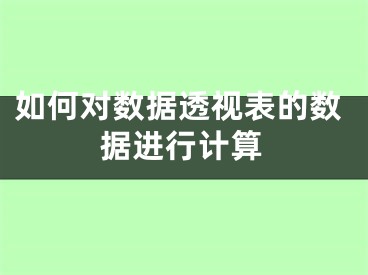 如何对数据透视表的数据进行计算